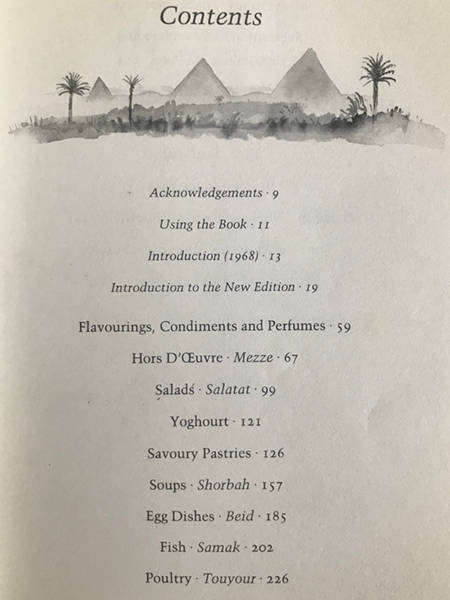 Contents

Acknowledgements · 9

Using the Book · 11

Introduction (1968) · 13

Introduction to the New Edition · 19

Flavourings, Condiments and Perfumes · 59

Hors D'Œuvre · Mezze · 67

Salads · Salatat · 99

Yoghourt · 121

Savoury Pastries · 126

Soups · Shorbah · 157

Egg Dishes · Beid · 185

Fish · Samak · 202

Poultry · Touyour · 226